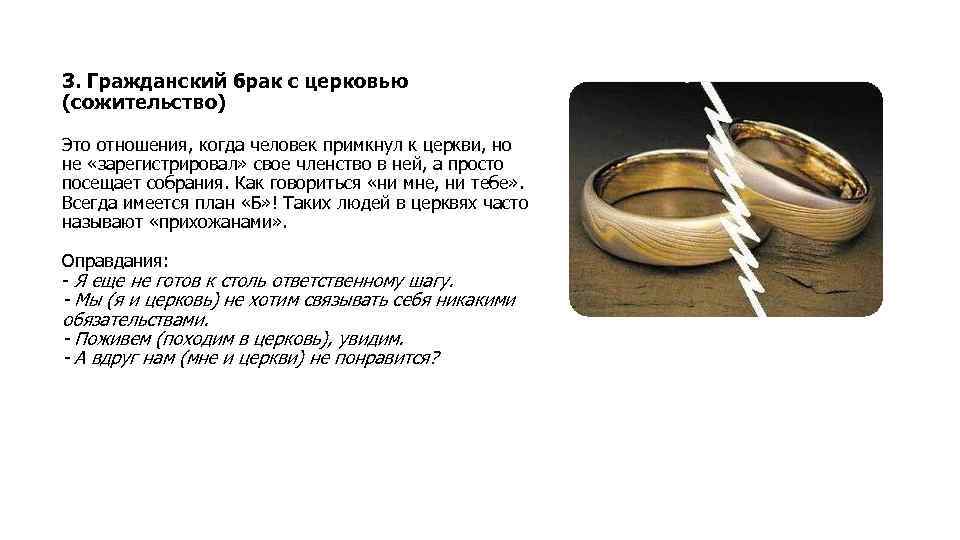 3. Гражданский брак с церковью (сожительство)

Это отношения, когда человек примкнул к церкви, но не «зарегистрировал» свое членство в ней, а просто посещает собрания. Как говориться «ни мне, ни тебе». Всегда имеется план «Б»! Таких людей в церквях часто называют «прихожанами».

Оправдания:
- Я еще не готов к столь ответственному шагу.
- Мы (я и церковь) не хотим связывать себя никакими обязательствами.
- Поживем (походим в церковь), увидим.
- А вдруг нам (мне и церкви) не понравится?